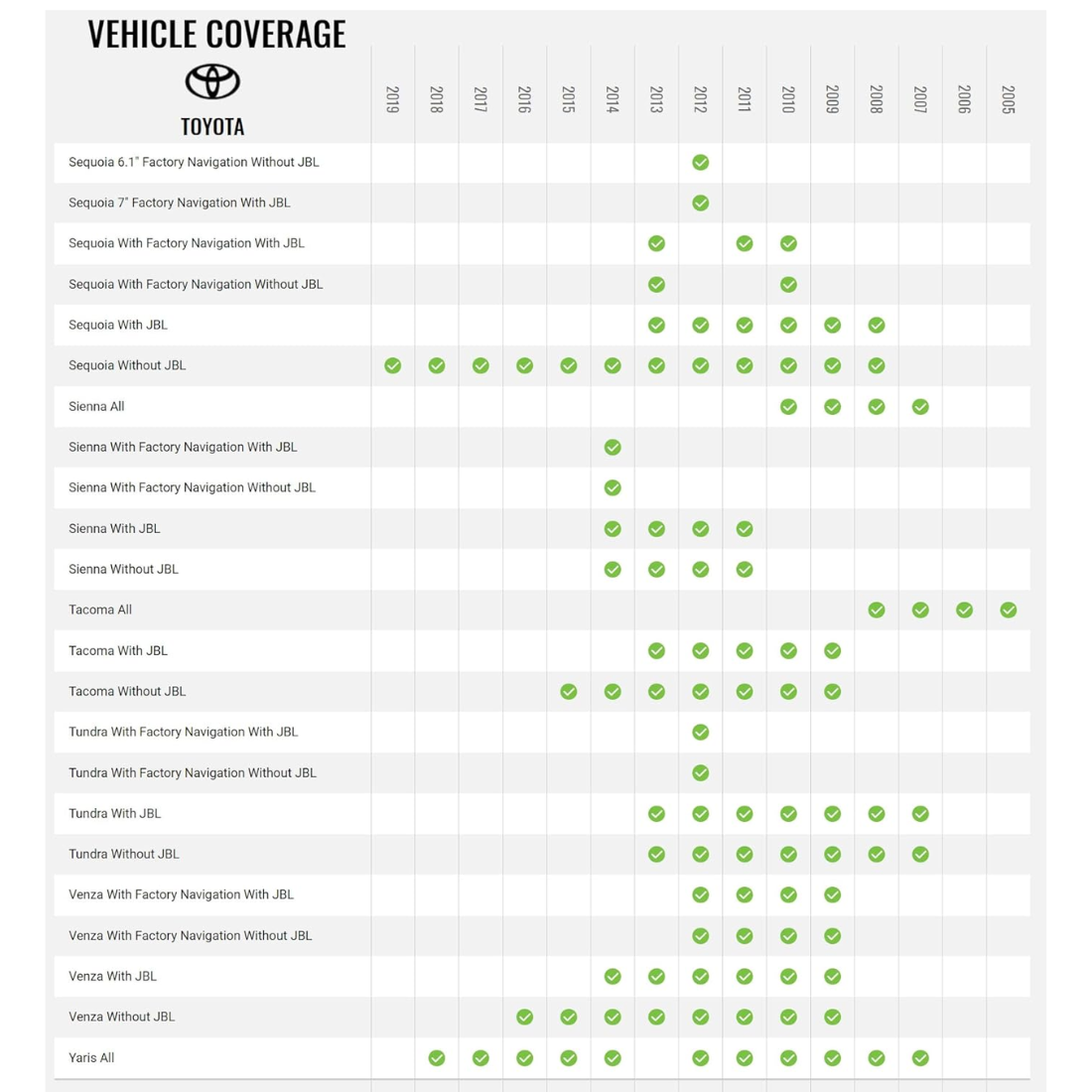 VEHICLE COVERAGE

TOYOTA

| | 2019 | 2018 | 2017 | 2016 | 2015 | 2014 | 2013 | 2012 | 2011 | 2010 | 2009 | 2008 | 2007 | 2006 | 2005 |
|---|---|---|---|---|---|---|---|---|---|---|---|---|---|---|---|
| Sequoia 6.1" Factory Navigation Without JBL | | | | | | | | ✓ | | | | | | | |
| Sequoia 7" Factory Navigation With JBL | | | | | | | | ✓ | | | | | | | |
| Sequoia With Factory Navigation With JBL | | | | | | | ✓ | | ✓ | ✓ | | | | | |
| Sequoia With Factory Navigation Without JBL | | | | | | | ✓ | | | ✓ | | | | | |
| Sequoia With JBL | | | | | | | ✓ | ✓ | ✓ | ✓ | ✓ | ✓ | | | |
| Sequoia Without JBL | ✓ | ✓ | ✓ | ✓ | ✓ | ✓ | ✓ | ✓ | ✓ | ✓ | ✓ | ✓ | | | |
| Sienna All | | | | | | | | | | ✓ | ✓ | ✓ | ✓ | | |
| Sienna With Factory Navigation With JBL | | | | | | ✓ | | | | | | | | | |
| Sienna With Factory Navigation Without JBL | | | | | | ✓ | | | | | | | | | |
| Sienna With JBL | | | | | | ✓ | ✓ | ✓ | ✓ | | | | | | |
| Sienna Without JBL | | | | | | ✓ | ✓ | ✓ | ✓ | | | | | | |
| Tacoma All | | | | | | | | | | | | ✓ | ✓ | ✓ | ✓ |
| Tacoma With JBL | | | | | | | ✓ | ✓ | ✓ | ✓ | ✓ | | | | |
| Tacoma Without JBL | | | | | ✓ | ✓ | ✓ | ✓ | ✓ | ✓ | ✓ | | | | |
| Tundra With Factory Navigation With JBL | | | | | | | | ✓ | | | | | | | |
| Tundra With Factory Navigation Without JBL | | | | | | | | ✓ | | | | | | | |
| Tundra With JBL | | | | | | | ✓ | ✓ | ✓ | ✓ | ✓ | ✓ | ✓ | | |
| Tundra Without JBL | | | | | | | ✓ | ✓ | ✓ | ✓ | ✓ | ✓ | ✓ | | |
| Venza With Factory Navigation With JBL | | | | | | | | ✓ | ✓ | ✓ | ✓ | | | | |
| Venza With Factory Navigation Without JBL | | | | | | | | ✓ | ✓ | ✓ | ✓ | | | | |
| Venza With JBL | | | | | | ✓ | ✓ | ✓ | ✓ | ✓ | ✓ | | | | |
| Venza Without JBL | | | | ✓ | ✓ | ✓ | ✓ | ✓ | ✓ | ✓ | ✓ | | | | |
| Yaris All | | ✓ | ✓ | ✓ | ✓ | ✓ | | ✓ | ✓ | ✓ | ✓ | ✓ | ✓ | | |